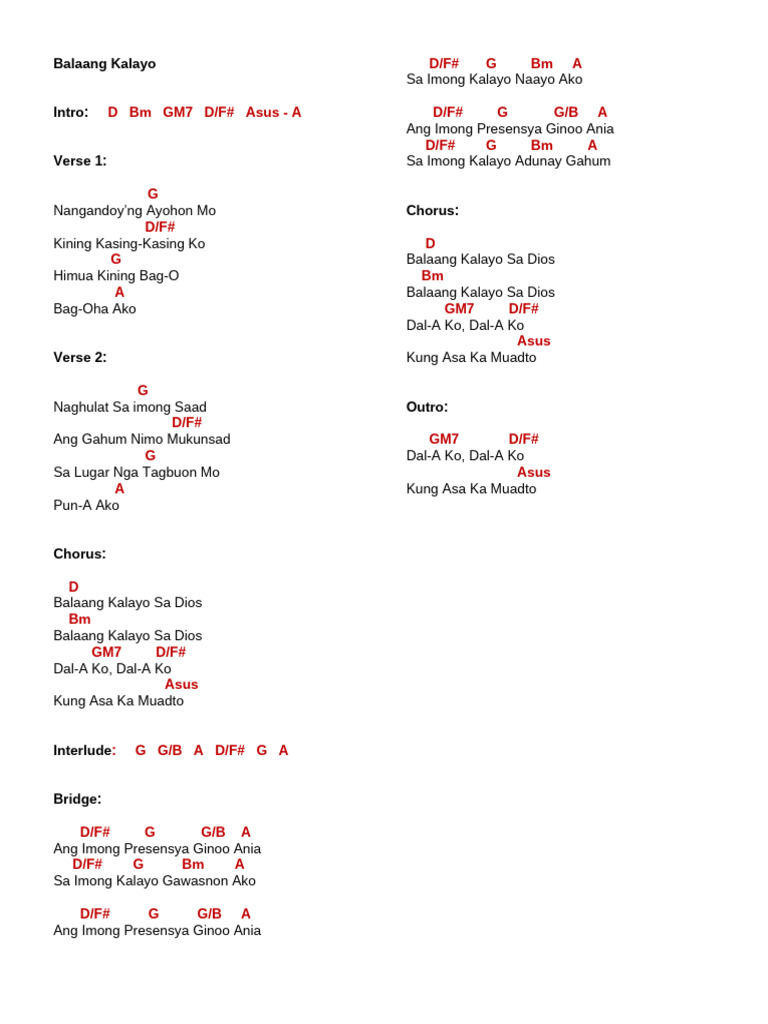 Balaang Kalayo

Intro: D Bm GM7 D/F# Asus - A

Verse 1:

G
Nangandoy'ng Ayohon Mo
D/F#
Kining Kasing-Kasing Ko
G
Himua Kining Bag-O
A
Bag-Oha Ako

Verse 2:

G
Naghulat Sa imong Saad
D/F#
Ang Gahum Nimo Mukunsad
G
Sa Lugar Nga Tagbuon Mo
A
Pun-A Ako

Chorus:

D
Balaang Kalayo Sa Dios
Bm
Balaang Kalayo Sa Dios
GM7 D/F#
Dal-A Ko, Dal-A Ko
Asus
Kung Asa Ka Muadto

Interlude: G G/B A D/F# G A

Bridge:

D/F# G G/B A
Ang Imong Presensya Ginoo Ania
D/F# G Bm A
Sa Imong Kalayo Gawasnon Ako

D/F# G G/B A
Ang Imong Presensya Ginoo Ania
D/F# G Bm A
Sa Imong Kalayo Naayo Ako

D/F# G G/B A
Ang Imong Presensya Ginoo Ania
D/F# G Bm A
Sa Imong Kalayo Adunay Gahum

Chorus:

D
Balaang Kalayo Sa Dios
Bm
Balaang Kalayo Sa Dios
GM7 D/F#
Dal-A Ko, Dal-A Ko
Asus
Kung Asa Ka Muadto

Outro:

GM7 D/F#
Dal-A Ko, Dal-A Ko
Asus
Kung Asa Ka Muadto